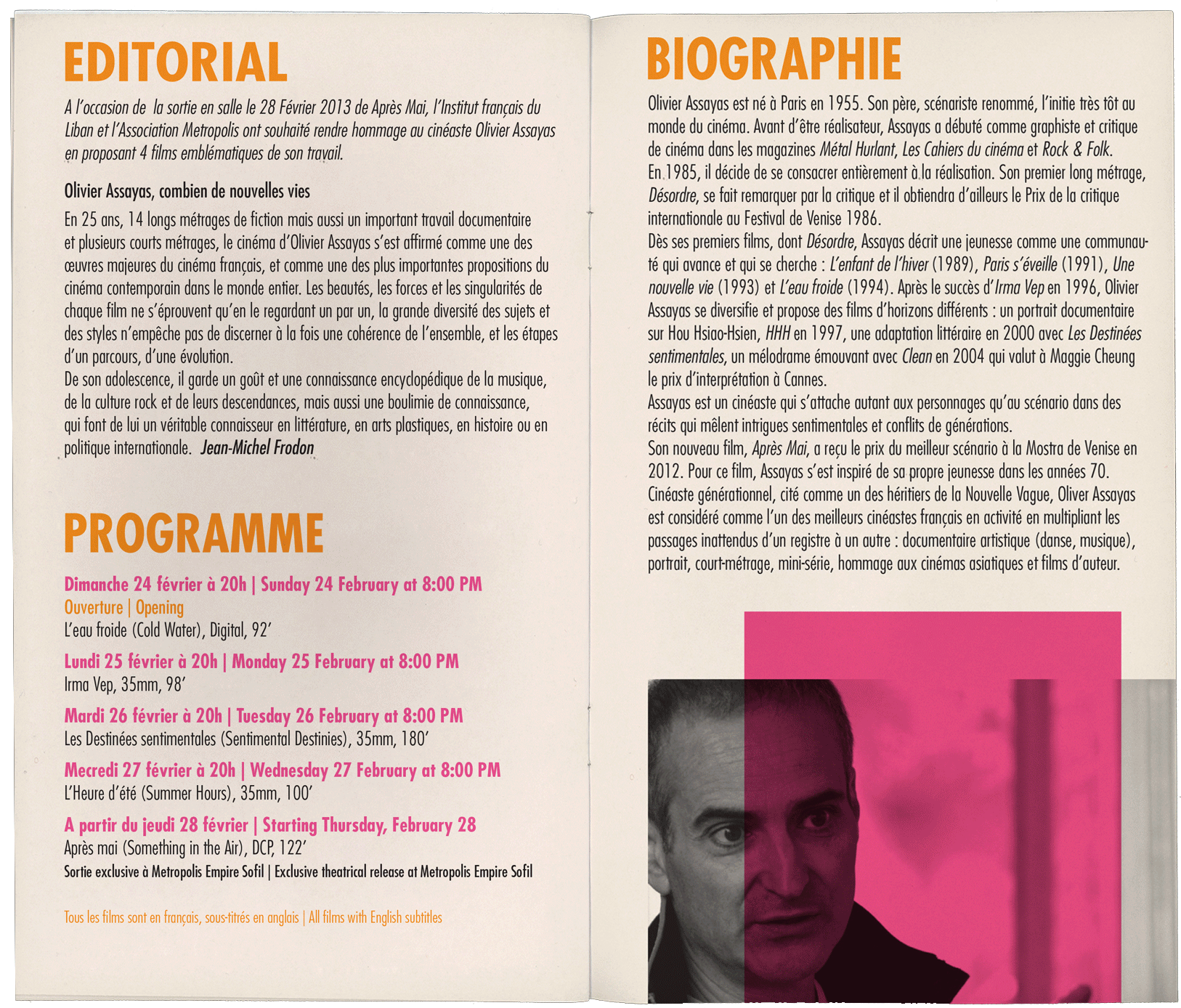 EDITORIAL

A l'occasion de la sortie en salle le 28 Février 2013 de Après Mai, l'Institut français du Liban et l'Association Metropolis ont souhaité rendre hommage au cinéaste Olivier Assayas en proposant 4 films emblématiques de son travail.

Olivier Assayas, combien de nouvelles vies

En 25 ans, 14 longs métrages de fiction mais aussi un important travail documentaire et plusieurs courts métrages, le cinéma d'Olivier Assayas s'est affirmé comme une des œuvres majeures du cinéma français, et comme une des plus importantes propositions du cinéma contemporain dans le monde entier. Les beautés, les forces et les singularités de chaque film ne s'éprouvent qu'en le regardant un par un, la grande diversité des sujets et des styles n'empêche pas de discerner à la fois une cohérence de l'ensemble, et les étapes d'un parcours, d'une évolution.
De son adolescence, il garde un goût et une connaissance encyclopédique de la musique, de la culture rock et de leurs descendances, mais aussi une boulimie de connaissance, qui font de lui un véritable connaisseur en littérature, en arts plastiques, en histoire ou en politique internationale. Jean-Michel Frodon

PROGRAMME

Dimanche 24 février à 20h | Sunday 24 February at 8:00 PM
Ouverture | Opening
L'eau froide (Cold Water), Digital, 92'

Lundi 25 février à 20h | Monday 25 February at 8:00 PM
Irma Vep, 35mm, 98'

Mardi 26 février à 20h | Tuesday 26 February at 8:00 PM
Les Destinées sentimentales (Sentimental Destinies), 35mm, 180'

Mecredi 27 février à 20h | Wednesday 27 February at 8:00 PM
L'Heure d'été (Summer Hours), 35mm, 100'

A partir du jeudi 28 février | Starting Thursday, February 28
Après mai (Something in the Air), DCP, 122'
Sortie exclusive à Metropolis Empire Sofil | Exclusive theatrical release at Metropolis Empire Sofil

Tous les films sont en français, sous-titrés en anglais | All films with English subtitles

BIOGRAPHIE

Olivier Assayas est né à Paris en 1955. Son père, scénariste renommé, l'initie très tôt au monde du cinéma. Avant d'être réalisateur, Assayas a débuté comme graphiste et critique de cinéma dans les magazines Métal Hurlant, Les Cahiers du cinéma et Rock & Folk.
En 1985, il décide de se consacrer entièrement à la réalisation. Son premier long métrage, Désordre, se fait remarquer par la critique et il obtiendra d'ailleurs le Prix de la critique internationale au Festival de Venise 1986.
Dès ses premiers films, dont Désordre, Assayas décrit une jeunesse comme une communauté qui avance et qui se cherche : L'enfant de l'hiver (1989), Paris s'éveille (1991), Une nouvelle vie (1993) et L'eau froide (1994). Après le succès d'Irma Vep en 1996, Olivier Assayas se diversifie et propose des films d'horizons différents : un portrait documentaire sur Hou Hsiao-Hsien, HHH en 1997, une adaptation littéraire en 2000 avec Les Destinées sentimentales, un mélodrame émouvant avec Clean en 2004 qui valut à Maggie Cheung le prix d'interprétation à Cannes.
Assayas est un cinéaste qui s'attache autant aux personnages qu'au scénario dans des récits qui mêlent intrigues sentimentales et conflits de générations.
Son nouveau film, Après Mai, a reçu le prix du meilleur scénario à la Mostra de Venise en 2012. Pour ce film, Assayas s'est inspiré de sa propre jeunesse dans les années 70.
Cinéaste générationnel, cité comme un des héritiers de la Nouvelle Vague, Oliver Assayas est considéré comme l'un des meilleurs cinéastes français en activité en multipliant les passages inattendus d'un registre à un autre : documentaire artistique (danse, musique), portrait, court-métrage, mini-série, hommage aux cinémas asiatiques et films d'auteur.